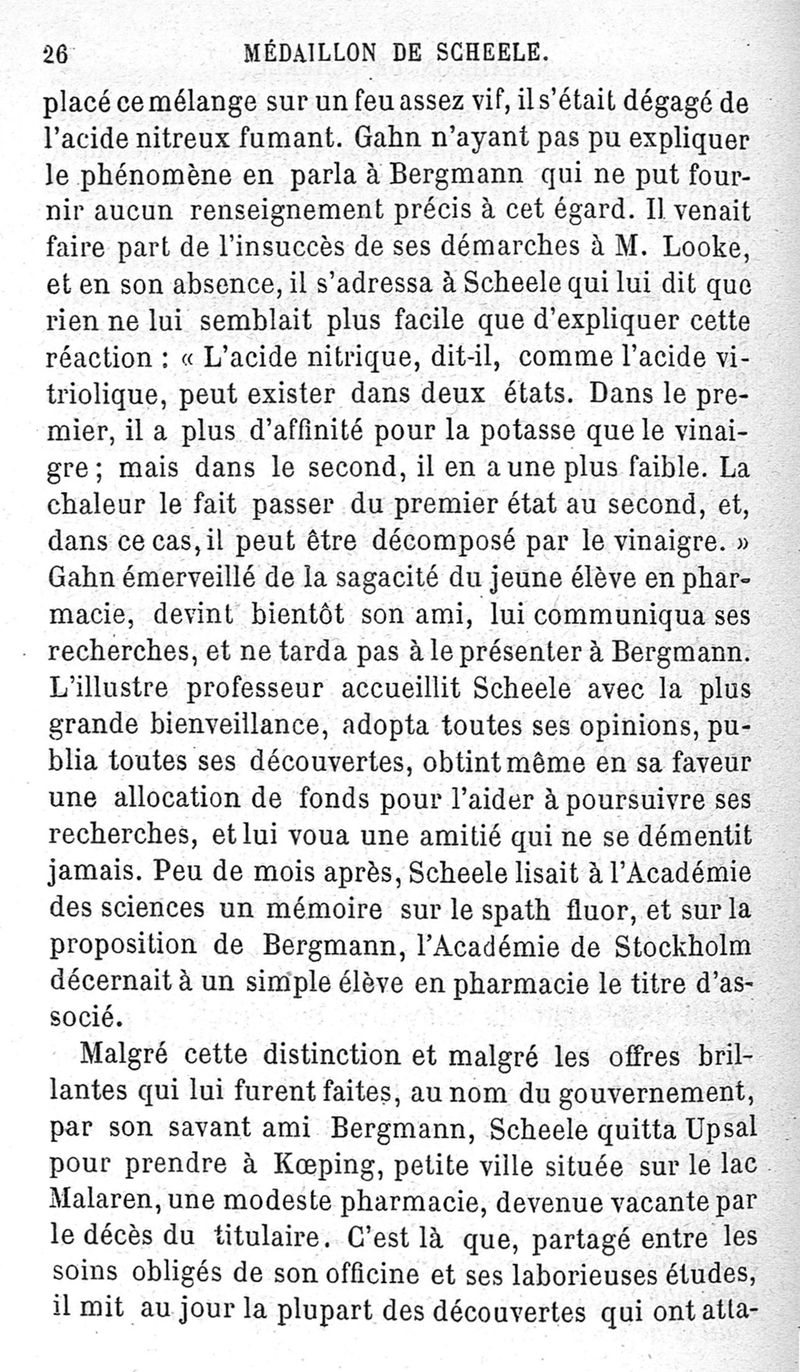 26 MÉDAILLON DE SCHEELE.

placé ce mélange sur un feu assez vif, il s'était dégagé de l'acide nitreux fumant. Gahn n'ayant pas pu expliquer le phénomène en parla à Bergmann qui ne put fournir aucun renseignement précis à cet égard. Il venait faire part de l'insuccès de ses démarches à M. Looke, et en son absence, il s'adressa à Scheele qui lui dit que rien ne lui semblait plus facile que d'expliquer cette réaction : « L'acide nitrique, dit-il, comme l'acide vitriolique, peut exister dans deux états. Dans le premier, il a plus d'affinité pour la potasse que le vinaigre ; mais dans le second, il en a une plus faible. La chaleur le fait passer du premier état au second, et, dans ce cas, il peut être décomposé par le vinaigre. » Gahn émerveillé de la sagacité du jeune élève en pharmacie, devint bientôt son ami, lui communiqua ses recherches, et ne tarda pas à le présenter à Bergmann. L'illustre professeur accueillit Scheele avec la plus grande bienveillance, adopta toutes ses opinions, publia toutes ses découvertes, obtint même en sa faveur une allocation de fonds pour l'aider à poursuivre ses recherches, et lui voua une amitié qui ne se démentit jamais. Peu de mois après, Scheele lisait à l'Académie des sciences un mémoire sur le spath fluor, et sur la proposition de Bergmann, l'Académie de Stockholm décernait à un simple élève en pharmacie le titre d'associé.

Malgré cette distinction et malgré les offres brillantes qui lui furent faites, au nom du gouvernement, par son savant ami Bergmann, Scheele quitta Upsal pour prendre à Kœping, petite ville située sur le lac Malaren, une modeste pharmacie, devenue vacante par le décès du titulaire. C'est là que, partagé entre les soins obligés de son officine et ses laborieuses études, il mit au jour la plupart des découvertes qui ont atta-